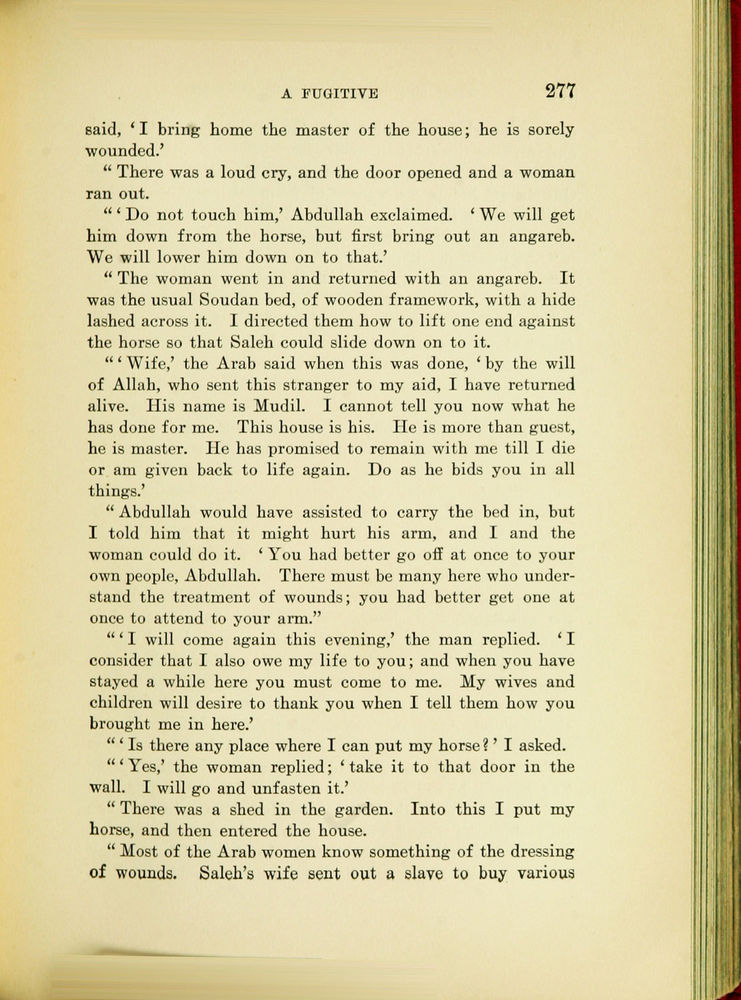 A FUGITIVE 277

said, 'I bring home the master of the house; he is sorely wounded.'

"There was a loud cry, and the door opened and a woman ran out.

"'Do not touch him,' Abdullah exclaimed. 'We will get him down from the horse, but first bring out an angareb. We will lower him down on to that.'

"The woman went in and returned with an angareb. It was the usual Soudan bed, of wooden framework, with a hide lashed across it. I directed them how to lift one end against the horse so that Saleh could slide down on to it.

"'Wife,' the Arab said when this was done, 'by the will of Allah, who sent this stranger to my aid, I have returned alive. His name is Mudil. I cannot tell you now what he has done for me. This house is his. He is more than guest, he is master. He has promised to remain with me till I die or am given back to life again. Do as he bids you in all things.'

"Abdullah would have assisted to carry the bed in, but I told him that it might hurt his arm, and I and the woman could do it. 'You had better go off at once to your own people, Abdullah. There must be many here who understand the treatment of wounds; you had better get one at once to attend to your arm."

"'I will come again this evening,' the man replied. 'I consider that I also owe my life to you; and when you have stayed a while here you must come to me. My wives and children will desire to thank you when I tell them how you brought me in here.'

"'Is there any place where I can put my horse?' I asked.

"'Yes,' the woman replied; 'take it to that door in the wall. I will go and unfasten it.'

"There was a shed in the garden. Into this I put my horse, and then entered the house.

"Most of the Arab women know something of the dressing of wounds. Saleh's wife sent out a slave to buy various